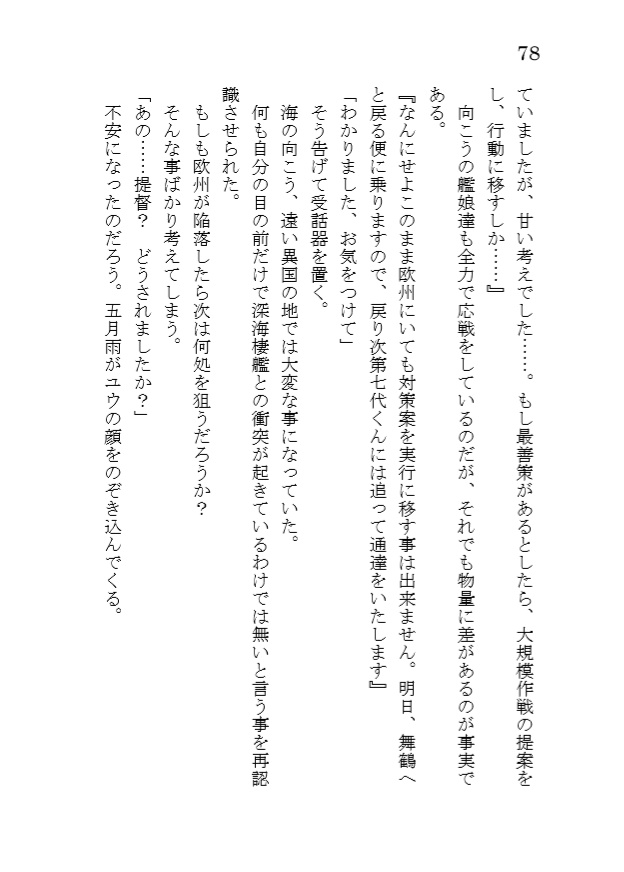 78

ていましたが、甘い考えでした……。もし最善策があるとしたら、大規模作戦の提案をし、行動に移すしか……』
向こうの艦娘達も全力で応戦をしているのだが、それでも物量に差があるのが事実である。
『なんにせよこのまま欧州にいても対策案を実行に移す事は出来ません。明日、舞鶴へと戻る便に乗りますので、戻り次第七代くんには追って通達をいたします』
「わかりました、お気をつけて」
そう告げて受話器を置く。
海の向こう、遠い異国の地では大変な事になっていた。
何も自分の目の前だけで深海棲艦との衝突が起きているわけでは無いと言う事を再認識させられた。
もしも欧州が陥落したら次は何処を狙うだろうか？
そんな事ばかり考えてしまう。
「あの……提督？　どうされましたか？」
不安になったのだろう。五月雨がユウの顔をのぞき込んでくる。